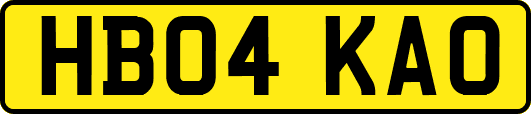 HB04 KAO